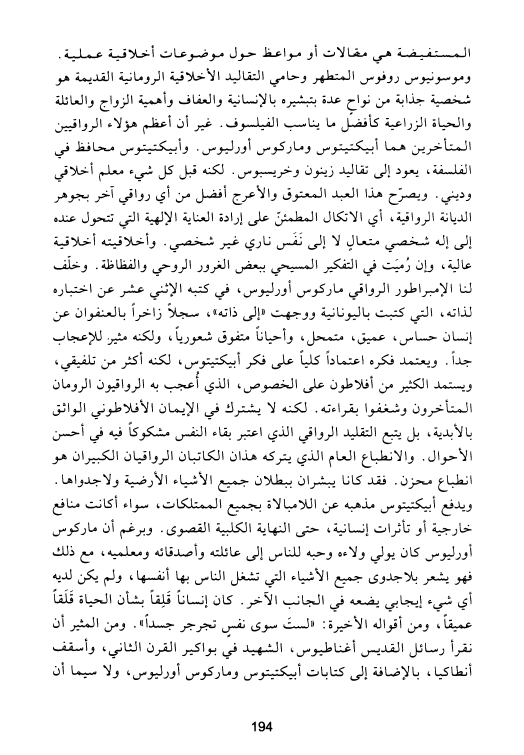 المستفيضة هي مقالات أو مواعظ حول موضوعات أخلاقية عملية. وموسونيوس روفوس المتطهر وحامي التقاليد الأخلاقية الرومانية القديمة هو شخصية جذابة من نواح عدة بتبشيره بالإنسانية والعفاف وأهمية الزواج والعائلة والحياة الزراعية كأفضل ما يناسب الفيلسوف. غير أن أعظم هؤلاء الرواقيين المتأخرين هما أبيكتيتوس وماركوس أورليوس. وأبيكتيتوس محافظ في الفلسفة، يعود إلى تقاليد زينون وخريسبوس. لكنه قبل كل شيء معلم أخلاقي وديني. ويصرّح هذا العبد المعتوق والأعرج أفضل من أي رواقي آخر بجوهر الديانة الرواقية، أي الاتكال المطمئنّ على إرادة العناية الإلهية التي تتحول عنده إلى إله شخصي متعالٍ لا إلى نَفَس ناري غير شخصي. وأخلاقيته أخلاقية عالية، وإن رُميَت في التفكير المسيحي ببعض الغرور الروحي والفظاظة. وخلّف لنا الإمبراطور الرواقي ماركوس أورليوس، في كتبه الإثني عشر عن اختباره لذاته، التي كتبت باليونانية ووجهت «إلى ذاته»، سجلاً زاخراً بالعنفوان عن إنسان حساس، عميق، متمحل، وأحياناً متفوق شعورياً، ولكنه مثير للإعجاب جداً. ويعتمد فكره اعتماداً كلياً على فكر أبيكتيتوس، لكنه أكثر من تلفيقي، ويستمد الكثير من أفلاطون على الخصوص، الذي أُعجب به الرواقيون الرومان المتأخرون وشغفوا بقراءته. لكنه لا يشترك في الإيمان الأفلاطوني الواثق بالأبدية، بل يتبع التقليد الرواقي الذي اعتبر بقاء النفس مشكوكاً فيه في أحسن الأحوال. والانطباع العام الذي يتركه هذان الكاتبان الرواقيان الكبيران هو انطباع محزن. فقد كانا يبشران ببطلان جميع الأشياء الأرضية ولاجدواها. ويدفع أبيكتيتوس مذهبه عن اللامبالاة بجميع الممتلكات، سواء أكانت منافع خارجية أو تأثرات إنسانية، حتى النهاية الكلبية القصوى. وبرغم أن ماركوس أورليوس كان يولي ولاءه وحبه للناس إلى عائلته وأصدقائه ومعلميه، مع ذلك فهو يشعر بلاجدوى جميع الأشياء التي تشغل الناس بها أنفسها، ولم يكن لديه أي شيء إيجابي يضعه في الجانب الآخر. كان إنساناً قَلِقاً بشأن الحياة قَلَقاً عميقاً، ومن أقواله الأخيرة: «لستَ سوى نفسٍ تجرجر جسداً». ومن المثير أن نقرأ رسائل القديس أغناطيوس، الشهيد في بواكير القرن الثاني، وأسقف أنطاكيا، بالإضافة إلى كتابات أبيكتيتوس وماركوس أورليوس، ولا سيما أن

194